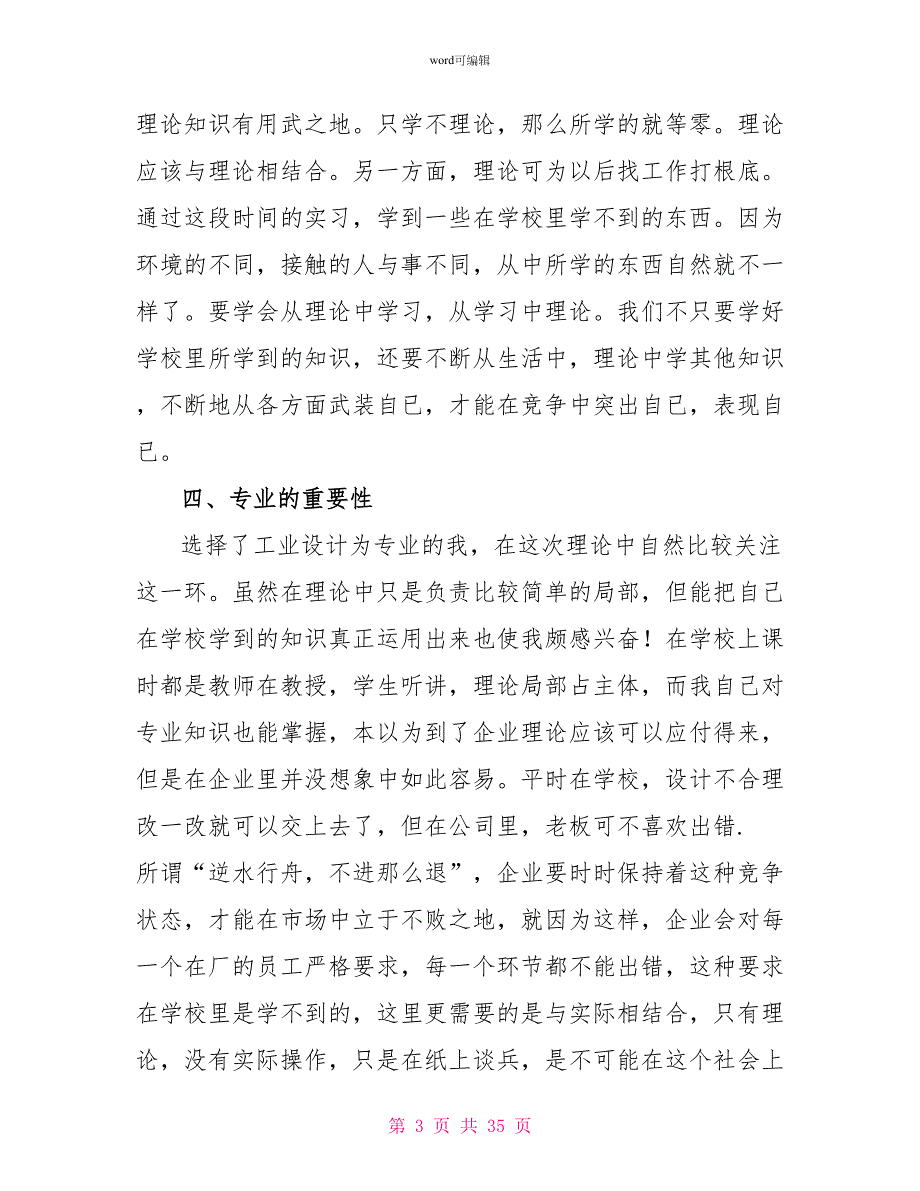 word可编辑

理论知识有用武之地。只学不理论，那么所学的就等零。理论应该与理论相结合。另一方面，理论可为以后找工作打根底。通过这段时间的实习，学到一些在学校里学不到的东西。因为环境的不同，接触的人与事不同，从中所学的东西自然就不一样了。要学会从理论中学习，从学习中理论。我们不只要学好学校里所学到的知识，还要不断从生活中，理论中学其他知识，不断地从各方面武装自已，才能在竞争中突出自已，表现自已。

四、专业的重要性

选择了工业设计为专业的我，在这次理论中自然比较关注这一环。虽然在理论中只是负责比较简单的局部，但能把自己在学校学到的知识真正运用出来也使我颇感兴奋！在学校上课时都是教师在教授，学生听讲，理论局部占主体，而我自己对专业知识也能掌握，本以为到了企业理论应该可以应付得来，但是在企业里并没想象中如此容易。平时在学校，设计不合理改一改就可以交上去了，但在公司里，老板可不喜欢出错.
所谓“逆水行舟，不进那么退”，企业要时时保持着这种竞争状态，才能在市场中立于不败之地，就因为这样，企业会对每一个在厂的员工严格要求，每一个环节都不能出错，这种要求在学校里是学不到的，这里更需要的是与实际相结合，只有理论，没有实际操作，只是在纸上谈兵，是不可能在这个社会上

第 3 页 共 35 页